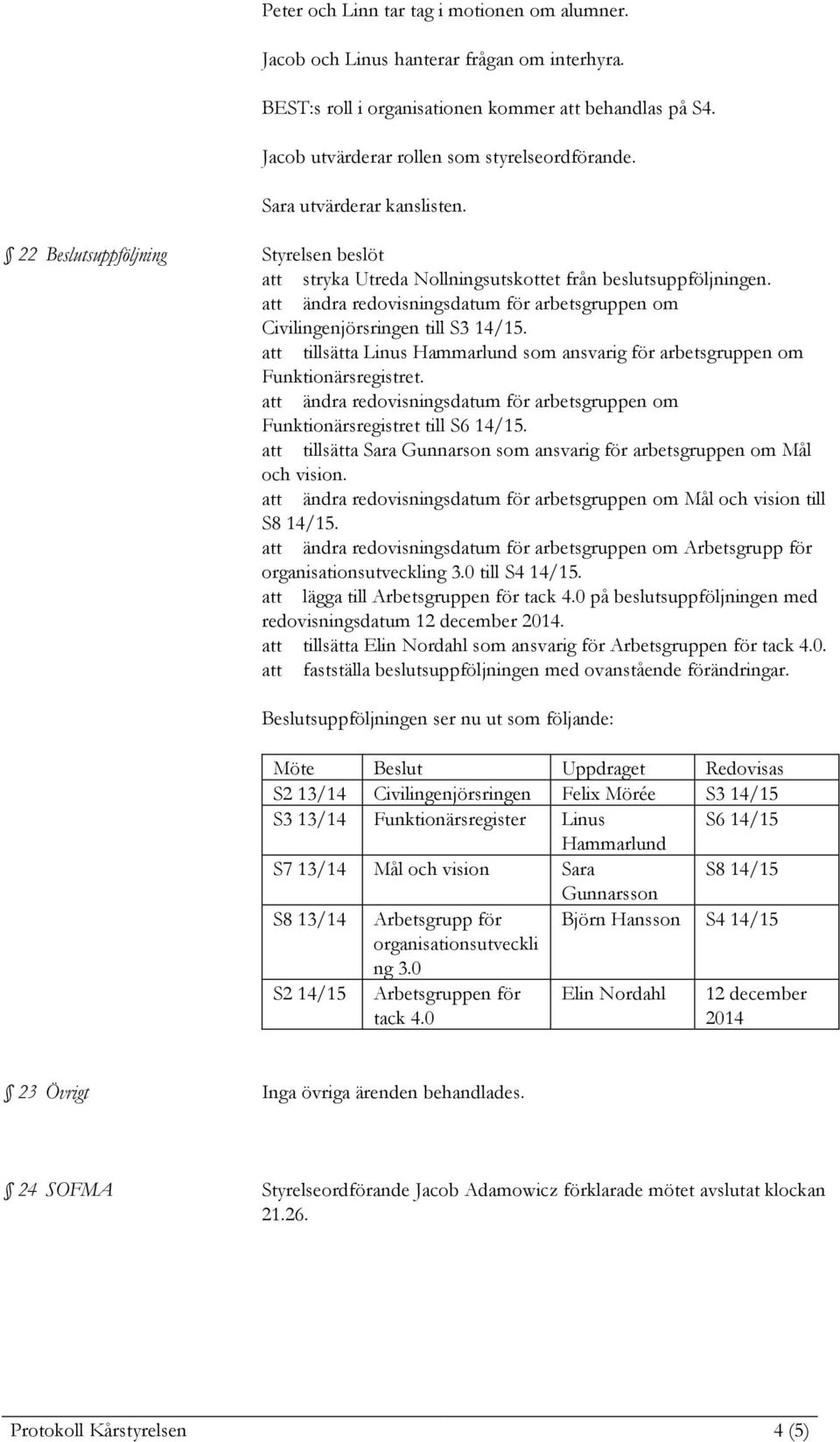 Peter och Linn tar tag i motionen om alumner.

Jacob och Linus hanterar frågan om interhyra.

BEST:s roll i organisationen kommer att behandlas på S4.

Jacob utvärderar rollen som styrelseordförande.

Sara utvärderar kanslisten.

§ 22 Beslutsuppföljning

Styrelsen beslöt
att stryka Utreda Nollningsutskottet från beslutsuppföljningen.
att ändra redovisningsdatum för arbetsgruppen om Civilingenjörsringen till S3 14/15.
att tillsätta Linus Hammarlund som ansvarig för arbetsgruppen om Funktionärsregistret.
att ändra redovisningsdatum för arbetsgruppen om Funktionärsregistret till S6 14/15.
att tillsätta Sara Gunnarson som ansvarig för arbetsgruppen om Mål och vision.
att ändra redovisningsdatum för arbetsgruppen om Mål och vision till S8 14/15.
att ändra redovisningsdatum för arbetsgruppen om Arbetsgrupp för organisationsutveckling 3.0 till S4 14/15.
att lägga till Arbetsgruppen för tack 4.0 på beslutsuppföljningen med redovisningsdatum 12 december 2014.
att tillsätta Elin Nordahl som ansvarig för Arbetsgruppen för tack 4.0.
att fastställa beslutsuppföljningen med ovanstående förändringar.

Beslutsuppföljningen ser nu ut som följande:

| Möte | Beslut | Uppdraget | Redovisas |
|---|---|---|---|
| S2 13/14 | Civilingenjörsringen | Felix Mörée | S3 14/15 |
| S3 13/14 | Funktionärsregister | Linus Hammarlund | S6 14/15 |
| S7 13/14 | Mål och vision | Sara Gunnarsson | S8 14/15 |
| S8 13/14 | Arbetsgrupp för organisationsutveckling 3.0 | Björn Hansson | S4 14/15 |
| S2 14/15 | Arbetsgruppen för tack 4.0 | Elin Nordahl | 12 december 2014 |

§ 23 Övrigt

Inga övriga ärenden behandlades.

§ 24 SOFMA

Styrelseordförande Jacob Adamowicz förklarade mötet avslutat klockan 21.26.

Protokoll Kårstyrelsen 4 (5)